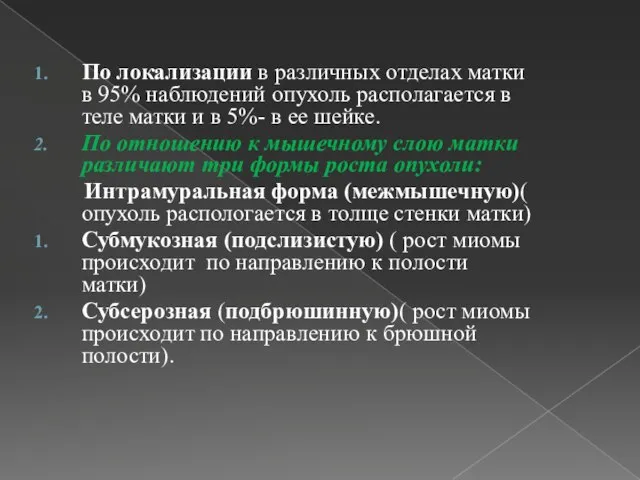 1. По локализации в различных отделах матки в 95% наблюдений опухоль располагается в теле матки и в 5%- в ее шейке.

2. По отношению к мышечному слою матки различают три формы роста опухоли:

Интрамуральная форма (межмышечную)( опухоль распологается в толще стенки матки)

1. Субмукозная (подслизистую) ( рост миомы происходит по направлению к полости матки)

2. Субсерозная (подбрюшинную)( рост миомы происходит по направлению к брюшной полости).